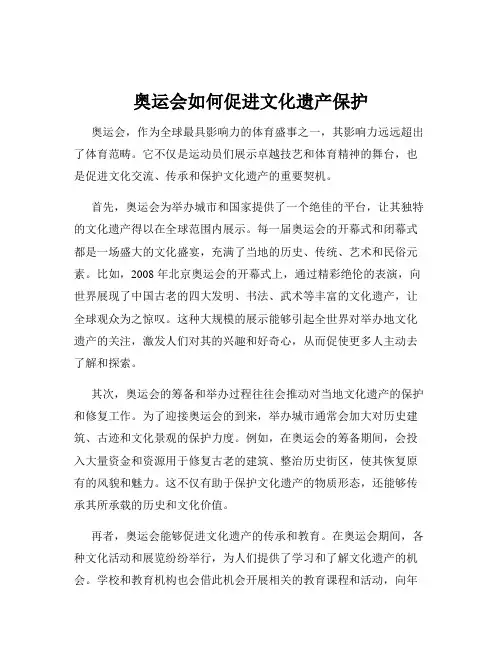 奥运会如何促进文化遗产保护

奥运会，作为全球最具影响力的体育盛事之一，其影响力远远超出了体育范畴。它不仅是运动员们展示卓越技艺和体育精神的舞台，也是促进文化交流、传承和保护文化遗产的重要契机。

首先，奥运会为举办城市和国家提供了一个绝佳的平台，让其独特的文化遗产得以在全球范围内展示。每一届奥运会的开幕式和闭幕式都是一场盛大的文化盛宴，充满了当地的历史、传统、艺术和民俗元素。比如，2008 年北京奥运会的开幕式上，通过精彩绝伦的表演，向世界展现了中国古老的四大发明、书法、武术等丰富的文化遗产，让全球观众为之惊叹。这种大规模的展示能够引起全世界对举办地文化遗产的关注，激发人们对其的兴趣和好奇心，从而促使更多人主动去了解和探索。

其次，奥运会的筹备和举办过程往往会推动对当地文化遗产的保护和修复工作。为了迎接奥运会的到来，举办城市通常会加大对历史建筑、古迹和文化景观的保护力度。例如，在奥运会的筹备期间，会投入大量资金和资源用于修复古老的建筑、整治历史街区，使其恢复原有的风貌和魅力。这不仅有助于保护文化遗产的物质形态，还能够传承其所承载的历史和文化价值。

再者，奥运会能够促进文化遗产的传承和教育。在奥运会期间，各种文化活动和展览纷纷举行，为人们提供了学习和了解文化遗产的机会。学校和教育机构也会借此机会开展相关的教育课程和活动，向年